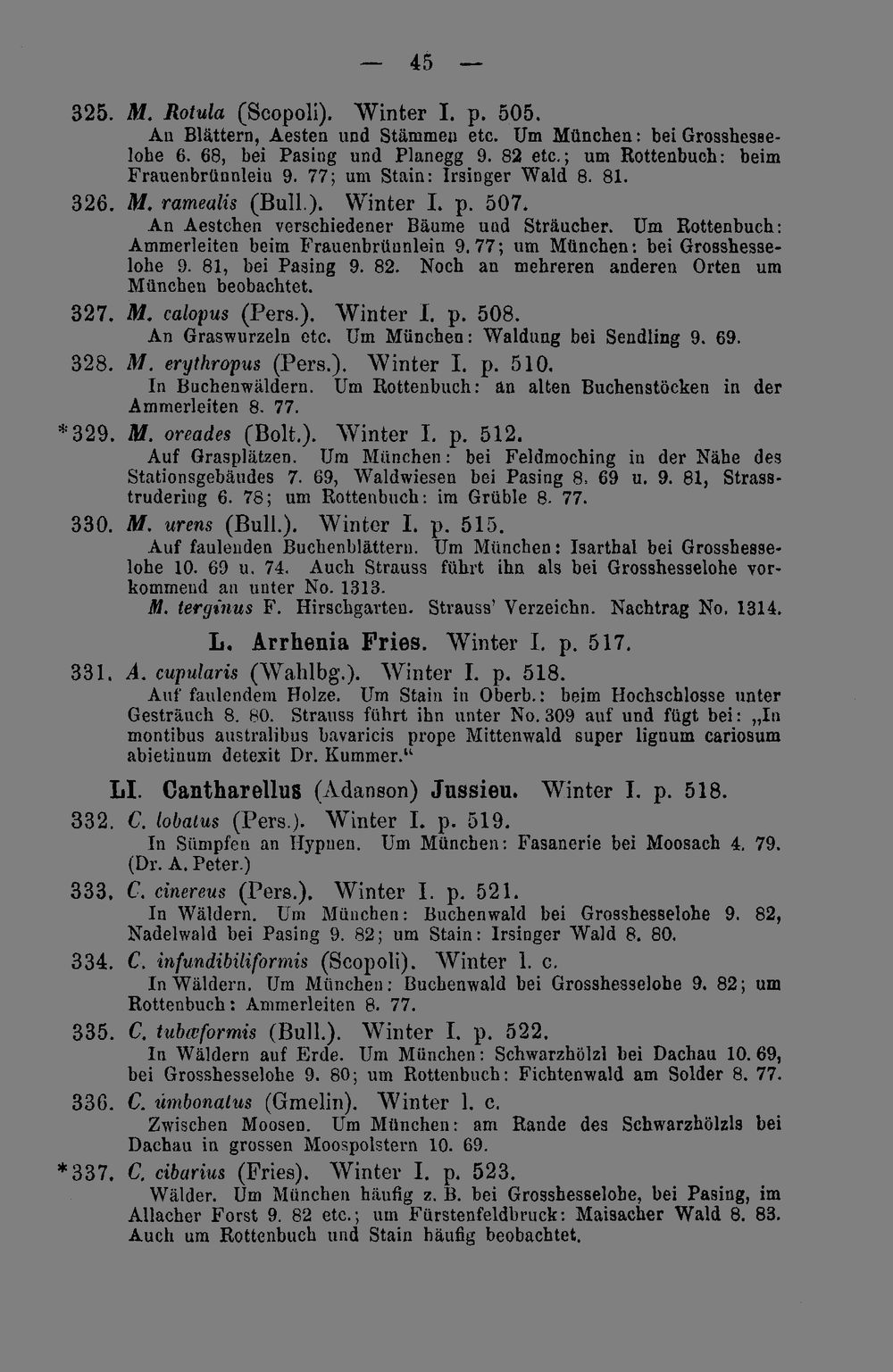 — 45 —

325. M. Rotula (Scopoli). Winter I. p. 505.

An Blättern, Aesten und Stämmen etc. Um München: bei Grosshesselohe 6. 68, bei Pasing und Planegg 9. 82 etc.; um Rottenbuch: beim Frauenbrünnlein 9. 77; um Stain: Irsinger Wald 8. 81.

326. M. ramealis (Bull.). Winter I. p. 507.

An Aestchen verschiedener Bäume und Sträucher. Um Rottenbuch: Ammerleiten beim Frauenbrünnlein 9. 77; um München: bei Grosshesselohe 9. 81, bei Pasing 9. 82. Noch an mehreren anderen Orten um München beobachtet.

327. M. calopus (Pers.). Winter I. p. 508.

An Graswurzeln etc. Um München: Waldung bei Sendling 9. 69.

328. M. erythropus (Pers.). Winter I. p. 510.

In Buchenwäldern. Um Rottenbuch: an alten Buchenstöcken in der Ammerleiten 8. 77.

*329. M. oreades (Bolt.). Winter I. p. 512.

Auf Grasplätzen. Um München: bei Feldmoching in der Nähe des Stationsgebäudes 7. 69, Waldwiesen bei Pasing 8. 69 u. 9. 81, Strasstrudering 6. 78; um Rottenbuch: im Grüble 8. 77.

330. M. urens (Bull.). Winter I. p. 515.

Auf faulenden Buchenblättern. Um München: Isarthal bei Grosshesselohe 10. 69 u. 74. Auch Strauss führt ihn als bei Grosshesselohe vorkommend an unter No. 1313.

M. terginus F. Hirschgarten. Strauss' Verzeichn. Nachtrag No. 1314.

L. Arrhenia Fries. Winter I. p. 517.

331. A. cupularis (Wahlbg.). Winter I. p. 518.

Auf faulendem Holze. Um Stain in Oberb.: beim Hochschlosse unter Gesträuch 8. 80. Strauss führt ihn unter No. 309 auf und fügt bei: „In montibus australibus bavaricis prope Mittenwald super lignum cariosum abietinum detexit Dr. Kummer.“

LI. Cantharellus (Adanson) Jussieu. Winter I. p. 518.

332. C. lobatus (Pers.). Winter I. p. 519.

In Sümpfen an Hypnen. Um München: Fasanerie bei Moosach 4. 79. (Dr. A. Peter.)

333. C. cinereus (Pers.). Winter I. p. 521.

In Wäldern. Um München: Buchenwald bei Grosshesselohe 9. 82, Nadelwald bei Pasing 9. 82; um Stain: Irsinger Wald 8. 80.

334. C. infundibiliformis (Scopoli). Winter l. c.

In Wäldern. Um München: Buchenwald bei Grosshesselohe 9. 82; um Rottenbuch: Ammerleiten 8. 77.

335. C. tubæformis (Bull.). Winter I. p. 522.

In Wäldern auf Erde. Um München: Schwarzhölzl bei Dachau 10. 69, bei Grosshesselohe 9. 80; um Rottenbuch: Fichtenwald am Solder 8. 77.

336. C. umbonatus (Gmelin). Winter l. c.

Zwischen Moosen. Um München: am Rande des Schwarzhölzls bei Dachau in grossen Moospolstern 10. 69.

*337. C. cibarius (Fries). Winter I. p. 523.

Wälder. Um München häufig z. B. bei Grosshesselohe, bei Pasing, im Allacher Forst 9. 82 etc.; um Fürstenfeldbruck: Maisacher Wald 8. 83. Auch um Rottenbuch und Stain häufig beobachtet.